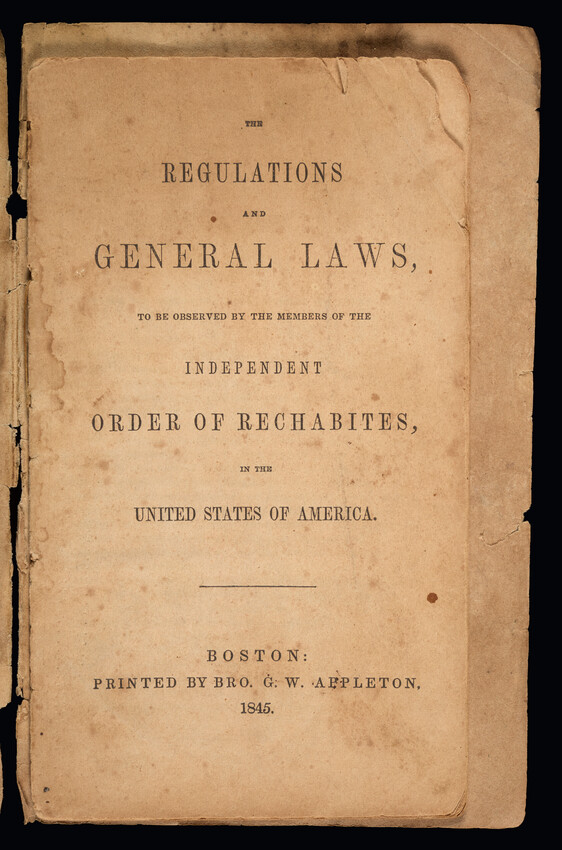 THE

REGULATIONS

AND

GENERAL LAWS,

TO BE OBSERVED BY THE MEMBERS OF THE

INDEPENDENT

ORDER OF RECHABITES,

IN THE

UNITED STATES OF AMERICA.

BOSTON:
PRINTED BY BRO. G. W. APPLETON,
1845.